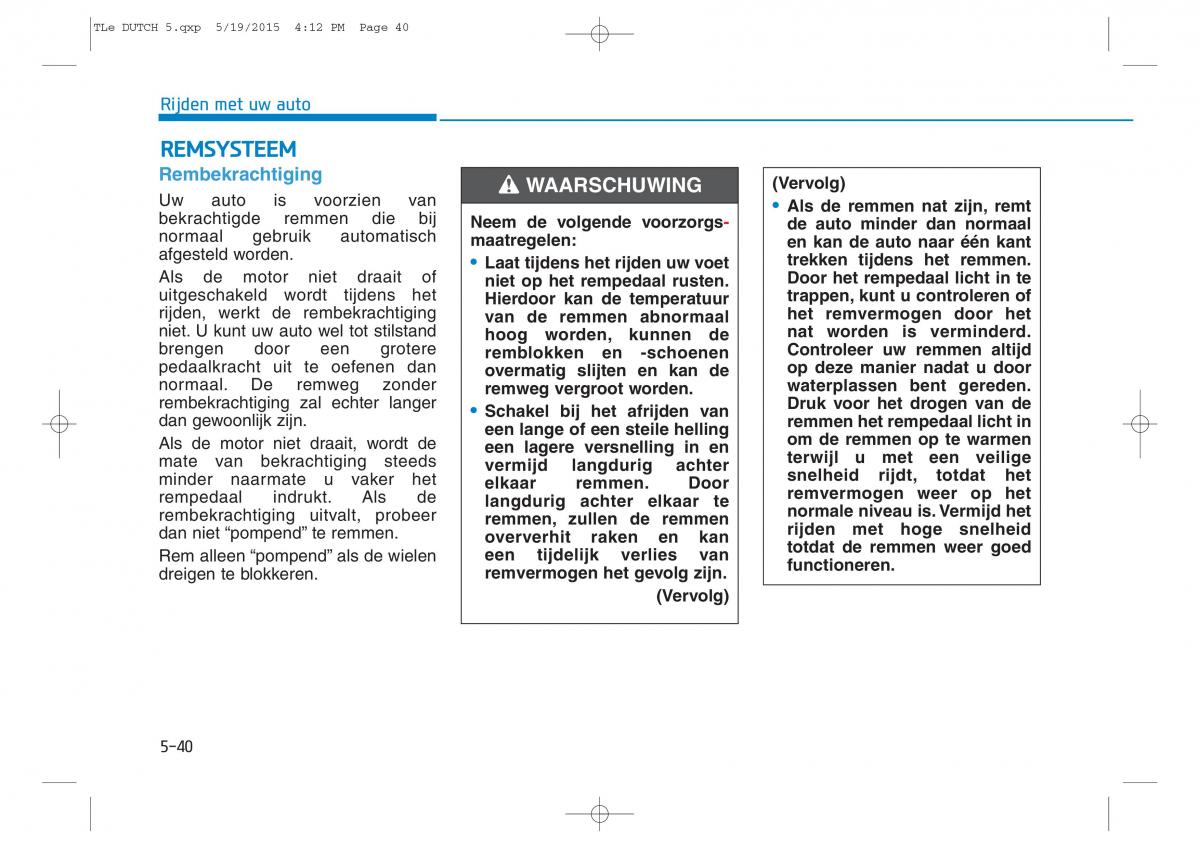 TLe DUTCH 5.qxp 5/19/2015 4:12 PM Page 40

Rijden met uw auto

REMSYSTEEM

Rembekrachtiging

Uw auto is voorzien van bekrachtigde remmen die bij normaal gebruik automatisch afgesteld worden.

Als de motor niet draait of uitgeschakeld wordt tijdens het rijden, werkt de rembekrachtiging niet. U kunt uw auto wel tot stilstand brengen door een grotere pedaalkracht uit te oefenen dan normaal. De remweg zonder rembekrachtiging zal echter langer dan gewoonlijk zijn.

Als de motor niet draait, wordt de mate van bekrachtiging steeds minder naarmate u vaker het rempedaal indrukt. Als de rembekrachtiging uitvalt, probeer dan niet “pompend” te remmen.

Rem alleen “pompend” als de wielen dreigen te blokkeren.

WAARSCHUWING

Neem de volgende voorzorgsmaatregelen:

• Laat tijdens het rijden uw voet niet op het rempedaal rusten. Hierdoor kan de temperatuur van de remmen abnormaal hoog worden, kunnen de remblokken en -schoenen overmatig slijten en kan de remweg vergroot worden.

• Schakel bij het afrijden van een lange of een steile helling een lagere versnelling in en vermijd langdurig achter elkaar remmen. Door langdurig achter elkaar te remmen, zullen de remmen oververhit raken en kan een tijdelijk verlies van remvermogen het gevolg zijn.

(Vervolg)

(Vervolg)

• Als de remmen nat zijn, remt de auto minder dan normaal en kan de auto naar één kant trekken tijdens het remmen. Door het rempedaal licht in te trappen, kunt u controleren of het remvermogen door het nat worden is verminderd. Controleer uw remmen altijd op deze manier nadat u door waterplassen bent gereden. Druk voor het drogen van de remmen het rempedaal licht in om de remmen op te warmen terwijl u met een veilige snelheid rijdt, totdat het remvermogen weer op het normale niveau is. Vermijd het rijden met hoge snelheid totdat de remmen weer goed functioneren.

5-40